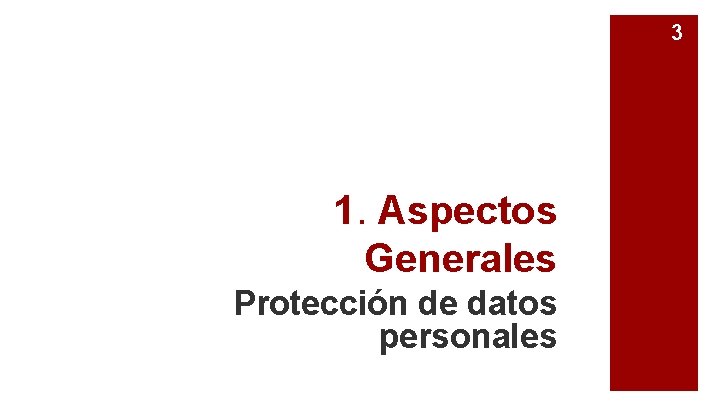 3

1. Aspectos Generales

Protección de datos personales